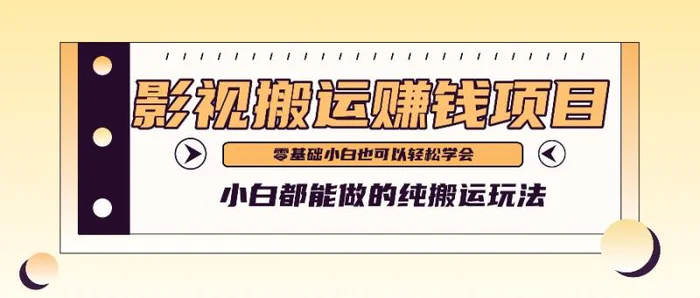 影视搬运赚钱项目

零基础小白也可以轻松学会

小白都能做的纯搬运玩法